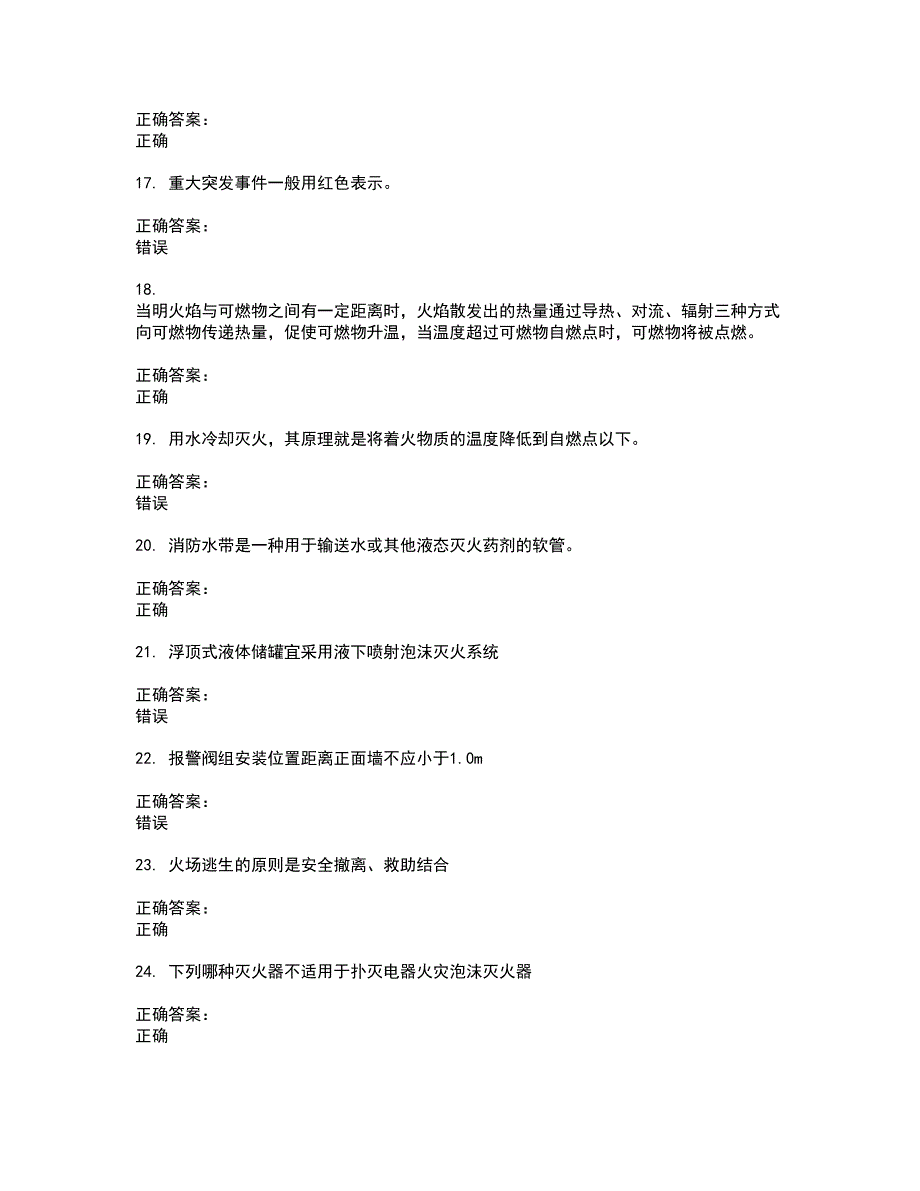 正确答案：
正确

17. 重大突发事件一般用红色表示。

正确答案：
错误

18.
当明火焰与可燃物之间有一定距离时，火焰散发出的热量通过导热、对流、辐射三种方式向可燃物传递热量，促使可燃物升温，当温度超过可燃物自燃点时，可燃物将被点燃。

正确答案：
正确

19. 用水冷却灭火，其原理就是将着火物质的温度降低到自燃点以下。

正确答案：
错误

20. 消防水带是一种用于输送水或其他液态灭火药剂的软管。

正确答案：
正确

21. 浮顶式液体储罐宜采用液下喷射泡沫灭火系统

正确答案：
错误

22. 报警阀组安装位置距离正面墙不应小于1.0m

正确答案：
错误

23. 火场逃生的原则是安全撤离、救助结合

正确答案：
正确

24. 下列哪种灭火器不适用于扑灭电器火灾泡沫灭火器

正确答案：
正确